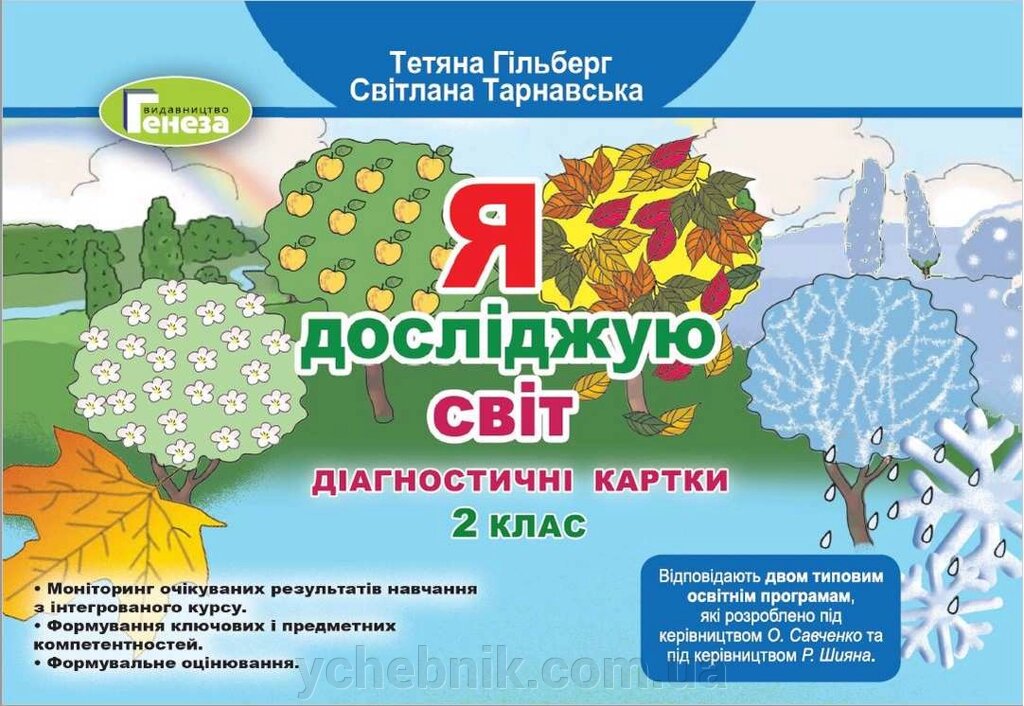 Тетяна Гільберг
Світлана Тарнавська

видавництво
Генеза

Я
досліджую
світ

ДІАГНОСТИЧНІ КАРТКИ
2 КЛАС

• Моніторинг очікуваних результатів навчання з інтегрованого курсу.
• Формування ключових і предметних компетентностей.
• Формувальне оцінювання.

Відповідають двом типовим освітнім програмам, які розроблено під керівництвом О. Савченко та під керівництвом Р. Шияна.

ychebnik.com.ua